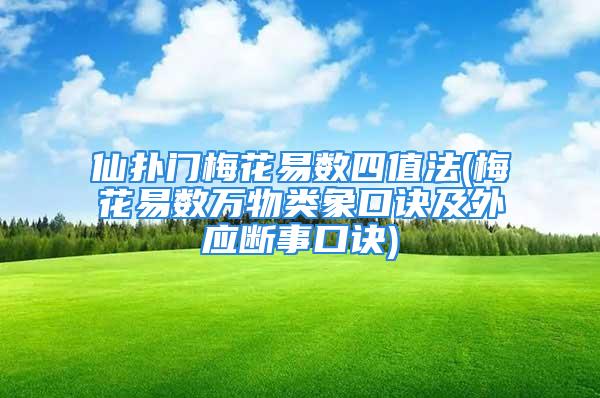 仙扑门梅花易数四值法(梅花易数万物类象口诀及外应断事口诀)